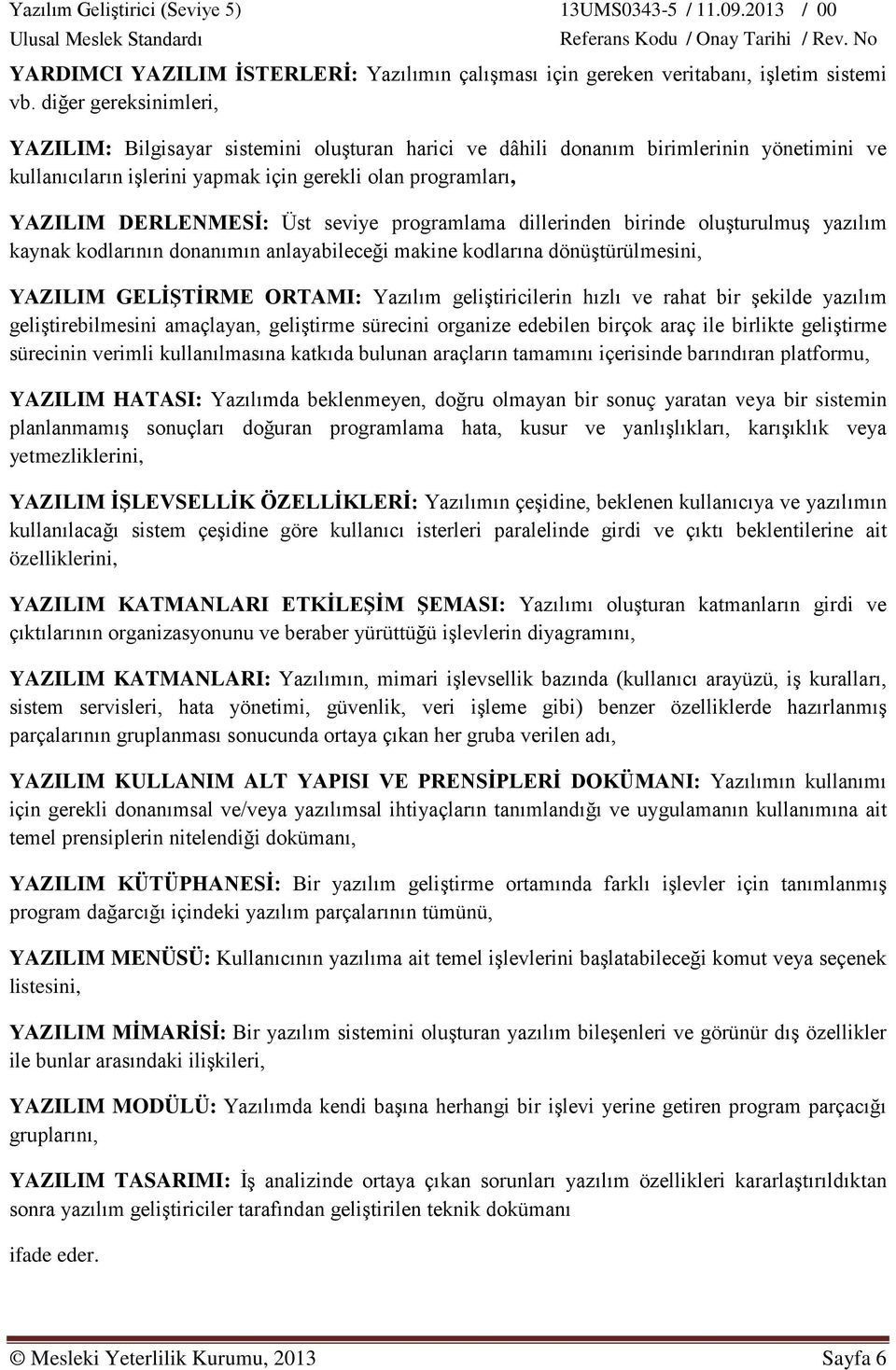 Yazılım Geliştirici (Seviye 5) 13UMS0343-5 / 11.09.2013 / 00
Ulusal Meslek Standardı Referans Kodu / Onay Tarihi / Rev. No

YARDIMCI YAZILIM İSTERLERİ: Yazılımın çalışması için gereken veritabanı, işletim sistemi vb. diğer gereksinimleri,

YAZILIM: Bilgisayar sistemini oluşturan harici ve dâhili donanım birimlerinin yönetimini ve kullanıcıların işlerini yapmak için gerekli olan programları,

YAZILIM DERLENMESİ: Üst seviye programlama dillerinden birinde oluşturulmuş yazılım kaynak kodlarının donanımın anlayabileceği makine kodlarına dönüştürülmesini,

YAZILIM GELİŞTİRME ORTAMI: Yazılım geliştiricilerin hızlı ve rahat bir şekilde yazılım geliştirebilmesini amaçlayan, geliştirme sürecini organize edebilen birçok araç ile birlikte geliştirme sürecinin verimli kullanılmasına katkıda bulunan araçların tamamını içerisinde barındıran platformu,

YAZILIM HATASI: Yazılımda beklenmeyen, doğru olmayan bir sonuç yaratan veya bir sistemin planlanmamış sonuçları doğuran programlama hata, kusur ve yanlışlıkları, karışıklık veya yetmezliklerini,

YAZILIM İŞLEVSELLİK ÖZELLİKLERİ: Yazılımın çeşidine, beklenen kullanıcıya ve yazılımın kullanılacağı sistem çeşidine göre kullanıcı isterleri paralelinde girdi ve çıktı beklentilerine ait özelliklerini,

YAZILIM KATMANLARI ETKİLEŞİM ŞEMASI: Yazılımı oluşturan katmanların girdi ve çıktılarının organizasyonunu ve beraber yürüttüğü işlevlerin diyagramını,

YAZILIM KATMANLARI: Yazılımın, mimari işlevsellik bazında (kullanıcı arayüzü, iş kuralları, sistem servisleri, hata yönetimi, güvenlik, veri işleme gibi) benzer özelliklerde hazırlanmış parçalarının gruplanması sonucunda ortaya çıkan her gruba verilen adı,

YAZILIM KULLANIM ALT YAPISI VE PRENSİPLERİ DOKÜMANI: Yazılımın kullanımı için gerekli donanımsal ve/veya yazılımsal ihtiyaçların tanımlandığı ve uygulamanın kullanımına ait temel prensiplerin nitelendiği dokümanı,

YAZILIM KÜTÜPHANESİ: Bir yazılım geliştirme ortamında farklı işlevler için tanımlanmış program dağarcığı içindeki yazılım parçalarının tümünü,

YAZILIM MENÜSÜ: Kullanıcının yazılıma ait temel işlevlerini başlatabileceği komut veya seçenek listesini,

YAZILIM MİMARİSİ: Bir yazılım sistemini oluşturan yazılım bileşenleri ve görünür dış özellikler ile bunlar arasındaki ilişkileri,

YAZILIM MODÜLÜ: Yazılımda kendi başına herhangi bir işlevi yerine getiren program parçacığı gruplarını,

YAZILIM TASARIMI: İş analizinde ortaya çıkan sorunları yazılım özellikleri kararlaştırıldıktan sonra yazılım geliştiriciler tarafından geliştirilen teknik dokümanı

ifade eder.

© Mesleki Yeterlilik Kurumu, 2013 Sayfa 6